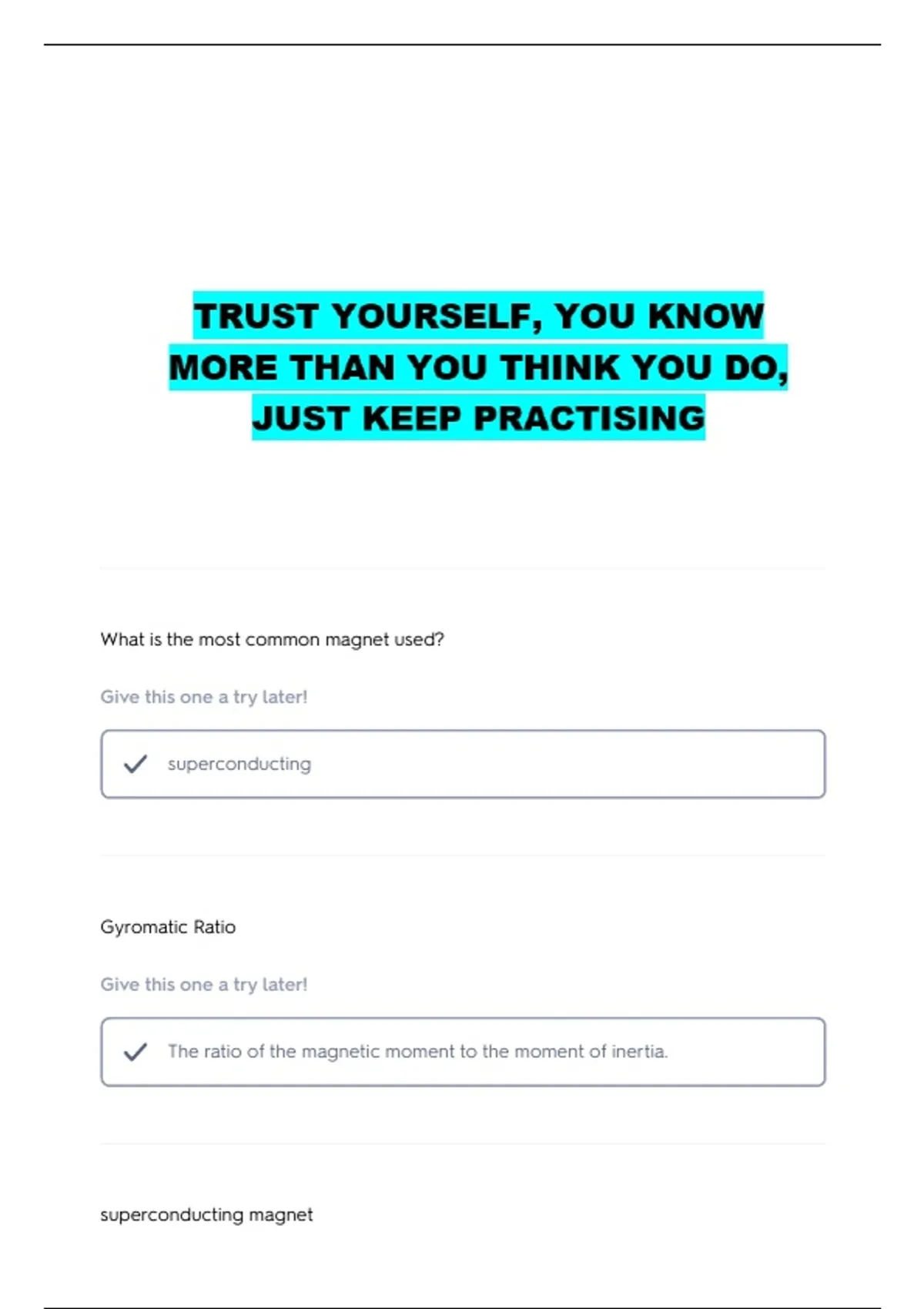 TRUST YOURSELF, YOU KNOW MORE THAN YOU THINK YOU DO, JUST KEEP PRACTISING

What is the most common magnet used?

Give this one a try later!

✓ superconducting

Gyromatic Ratio

Give this one a try later!

✓ The ratio of the magnetic moment to the moment of inertia.

superconducting magnet